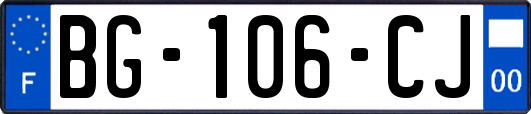 F
BG-106-CJ
00